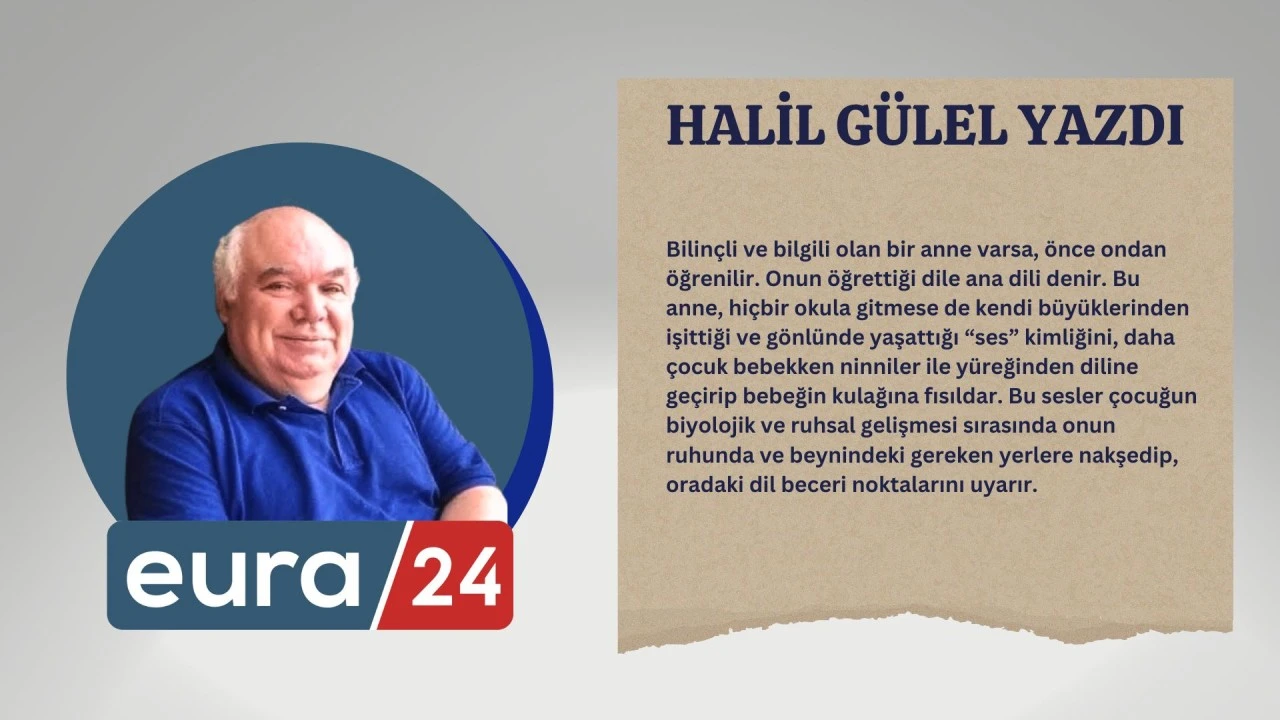 eura 24

HALİL GÜLEL YAZDI

Bilinçli ve bilgili olan bir anne varsa, önce ondan öğrenilir. Onun öğrettiği dile ana dili denir. Bu anne, hiçbir okula gitmese de kendi büyüklerinden işittiği ve gönlünde yaşattığı “ses” kimliğini, daha çocuk bebekken ninniler ile yüreğinden diline geçirip bebeğin kulağına fısıldar. Bu sesler çocuğun biyolojik ve ruhsal gelişmesi sırasında onun ruhunda ve beynindeki gereken yerlere nakşedip, oradaki dil beceri noktalarını uyarır.